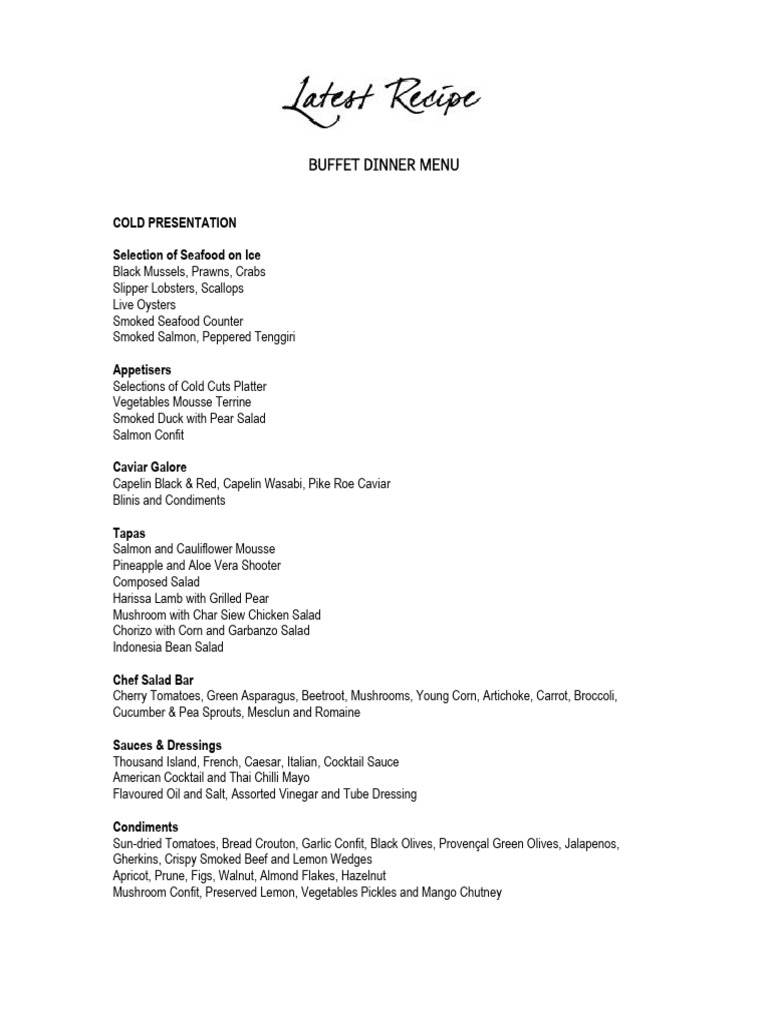 Latest Recipe

BUFFET DINNER MENU

COLD PRESENTATION

Selection of Seafood on Ice
Black Mussels, Prawns, Crabs
Slipper Lobsters, Scallops
Live Oysters
Smoked Seafood Counter
Smoked Salmon, Peppered Tenggiri

Appetisers
Selections of Cold Cuts Platter
Vegetables Mousse Terrine
Smoked Duck with Pear Salad
Salmon Confit

Caviar Galore
Capelin Black & Red, Capelin Wasabi, Pike Roe Caviar
Blinis and Condiments

Tapas
Salmon and Cauliflower Mousse
Pineapple and Aloe Vera Shooter
Composed Salad
Harissa Lamb with Grilled Pear
Mushroom with Char Siew Chicken Salad
Chorizo with Corn and Garbanzo Salad
Indonesia Bean Salad

Chef Salad Bar
Cherry Tomatoes, Green Asparagus, Beetroot, Mushrooms, Young Corn, Artichoke, Carrot, Broccoli, Cucumber & Pea Sprouts, Mesclun and Romaine

Sauces & Dressings
Thousand Island, French, Caesar, Italian, Cocktail Sauce
American Cocktail and Thai Chilli Mayo
Flavoured Oil and Salt, Assorted Vinegar and Tube Dressing

Condiments
Sun-dried Tomatoes, Bread Crouton, Garlic Confit, Black Olives, Provençal Green Olives, Jalapenos, Gherkins, Crispy Smoked Beef and Lemon Wedges
Apricot, Prune, Figs, Walnut, Almond Flakes, Hazelnut
Mushroom Confit, Preserved Lemon, Vegetables Pickles and Mango Chutney